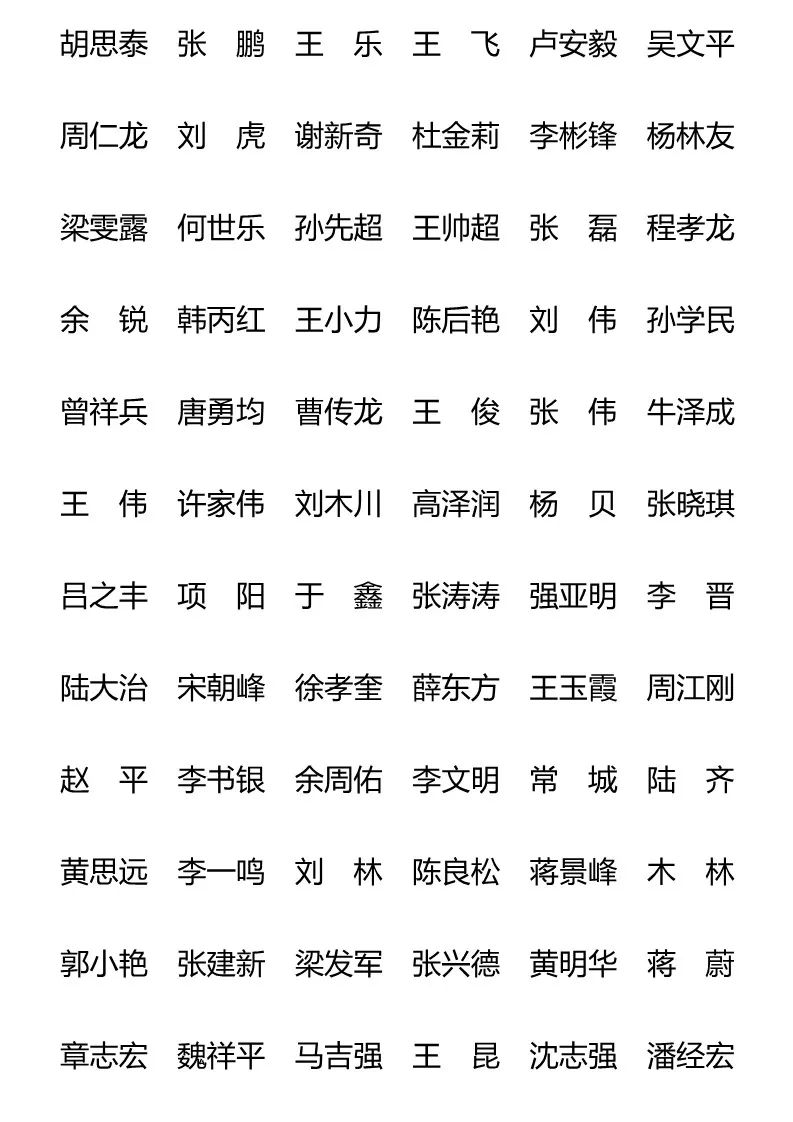 胡思泰 张 鹏 王 乐 王 飞 卢安毅 吴文平

周仁龙 刘 虎 谢新奇 杜金莉 李彬锋 杨林友

梁雯露 何世乐 孙先超 王帅超 张 磊 程孝龙

余 锐 韩丙红 王小力 陈后艳 刘 伟 孙学民

曾祥兵 唐勇均 曹传龙 王 俊 张 伟 牛泽成

王 伟 许家伟 刘木川 高泽润 杨 贝 张晓琪

吕之丰 项 阳 于 鑫 张涛涛 强亚明 李 晋

陆大治 宋朝峰 徐孝奎 薛东方 王玉霞 周江刚

赵 平 李书银 余周佑 李文明 常 城 陆 齐

黄思远 李一鸣 刘 林 陈良松 蒋景峰 木 林

郭小艳 张建新 梁发军 张兴德 黄明华 蒋 蔚

章志宏 魏祥平 马吉强 王 昆 沈志强 潘经宏